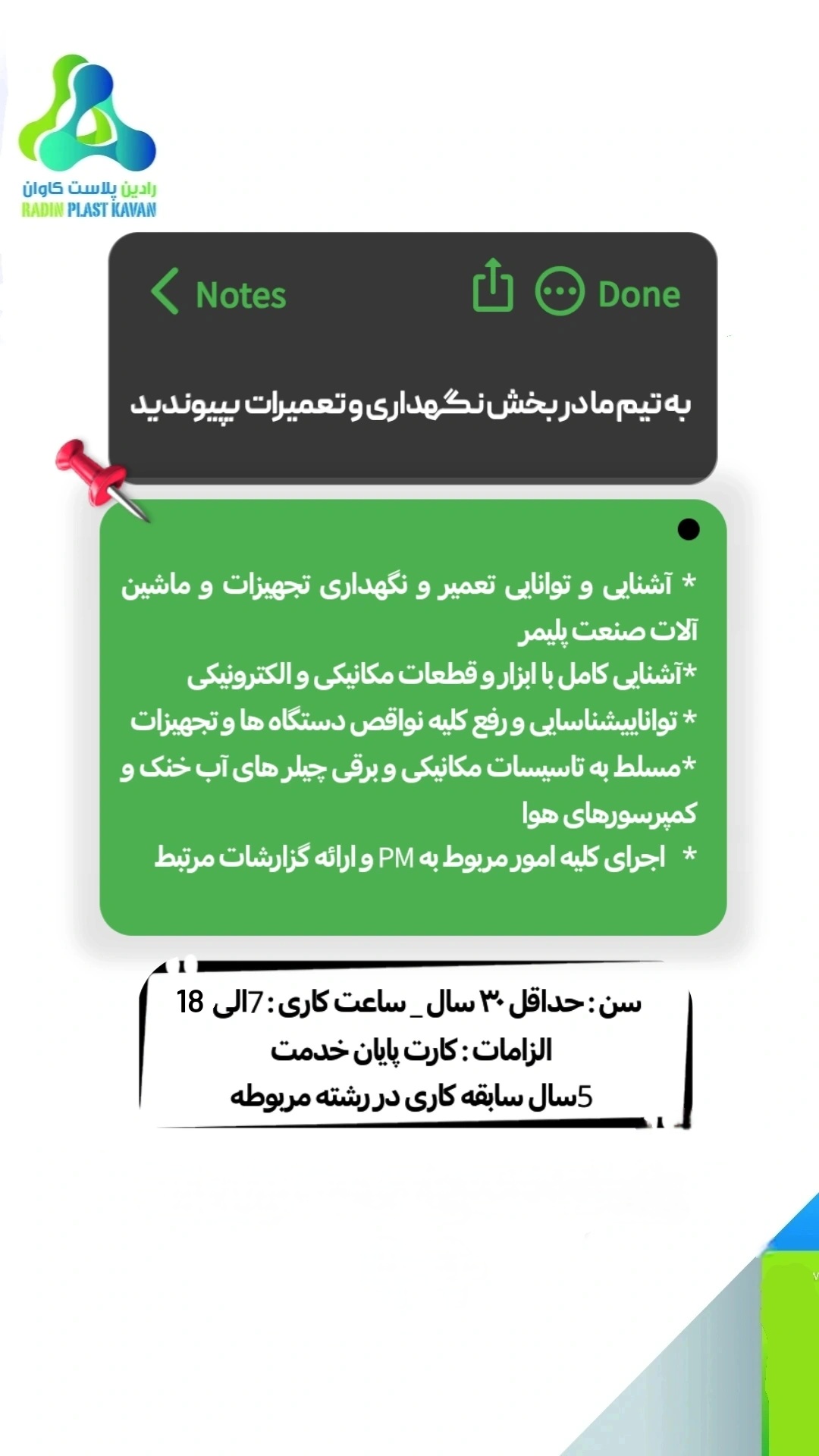 رادین پلاست کاوان
RADIN PLAST KAVAN

Notes
Done

به تیم ما در بخش نگهداری و تعمیرات بپیوندید

* آشنایی و توانایی تعمیر و نگهداری تجهیزات و ماشین آلات صنعت پلیمر
*آشنایی کامل با ابزار و قطعات مکانیکی و الکترونیکی
* تواناییشناسایی و رفع کلیه نواقص دستگاه ها و تجهیزات
*مسلط به تاسیسات مکانیکی و برقی چیلر های آب خنک و کمپرسورهای هوا
* اجرای کلیه امور مربوط به PM و ارائه گزارشات مرتبط

سن : حداقل ۳۰ سال _ ساعت کاری : 7الی 18
الزامات : کارت پایان خدمت
5سال سابقه کاری در رشته مربوطه